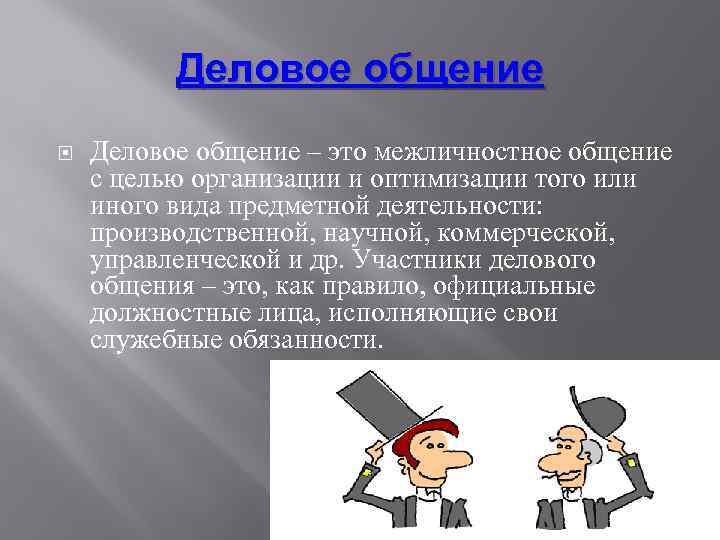 Деловое общение

Деловое общение – это межличностное общение с целью организации и оптимизации того или иного вида предметной деятельности: производственной, научной, коммерческой, управленческой и др. Участники делового общения – это, как правило, официальные должностные лица, исполняющие свои служебные обязанности.